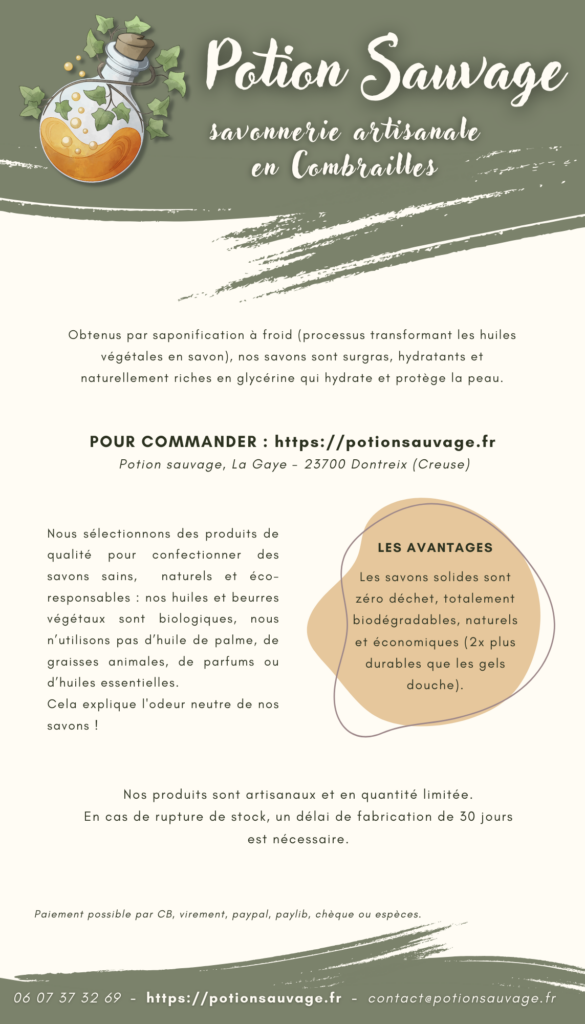 Potion Sauvage

savonnerie artisanale
en Combrailles

Obtenus par saponification à froid (processus transformant les huiles végétales en savon), nos savons sont surgras, hydratants et naturellement riches en glycérine qui hydrate et protège la peau.

POUR COMMANDER : https://potionsauvage.fr

Potion sauvage, La Gaye - 23700 Dontreix (Creuse)

Nous sélectionnons des produits de qualité pour confectionner des savons sains, naturels et éco-responsables : nos huiles et beurres végétaux sont biologiques, nous n'utilisons pas d'huile de palme, de graisses animales, de parfums ou d'huiles essentielles.
Cela explique l'odeur neutre de nos savons !

LES AVANTAGES

Les savons solides sont zéro déchet, totalement biodégradables, naturels et économiques (2x plus durables que les gels douche).

Nos produits sont artisanaux et en quantité limitée.
En cas de rupture de stock, un délai de fabrication de 30 jours est nécessaire.

Paiement possible par CB, virement, paypal, paylib, chèque ou espèces.

06 07 37 32 69 - https://potionsauvage.fr - contact@potionsauvage.fr